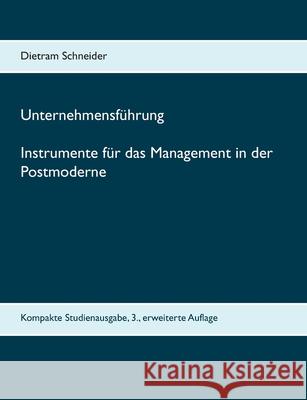 Dietram Schneider

Unternehmensführung

Instrumente für das Management in der Postmoderne

Kompakte Studienausgabe, 3., erweiterte Auflage

Kraina Książek